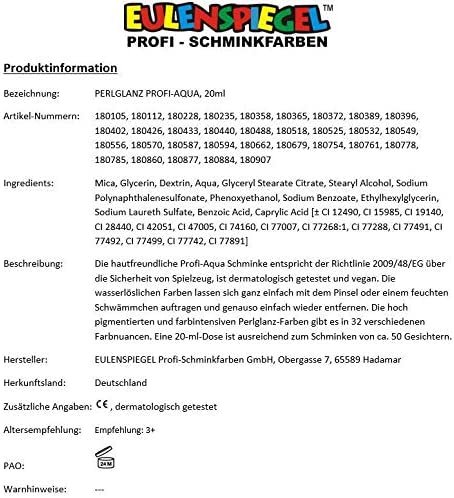 EULENSPIEGEL™
PROFI - SCHMINKFARBEN

Produktinformation

Bezeichnung: PERLGLANZ PROFI-AQUA, 20ml

Artikel-Nummern: 180105, 180112, 180228, 180235, 180358, 180365, 180372, 180389, 180396, 180402, 180426, 180433, 180440, 180488, 180518, 180525, 180532, 180549, 180556, 180570, 180587, 180594, 180662, 180679, 180754, 180761, 180778, 180785, 180860, 180877, 180884, 180907

Ingredients: Mica, Glycerin, Dextrin, Aqua, Glyceryl Stearate Citrate, Stearyl Alcohol, Sodium Polynaphthalenesulfonate, Phenoxyethanol, Sodium Benzoate, Ethylhexylglycerin, Sodium Laureth Sulfate, Benzoic Acid, Caprylic Acid [± CI 12490, CI 15985, CI 19140, CI 28440, CI 42051, CI 47005, CI 74160, CI 77007, CI 77268:1, CI 77288, CI 77491, CI 77492, CI 77499, CI 77742, CI 77891]

Beschreibung: Die hautfreundliche Profi-Aqua Schminke entspricht der Richtlinie 2009/48/EG über die Sicherheit von Spielzeug, ist dermatologisch getestet und vegan. Die wasserlöslichen Farben lassen sich ganz einfach mit dem Pinsel oder einem feuchten Schwämmchen auftragen und genauso einfach wieder entfernen. Die hoch pigmentierten und farbintensiven Perlglanz-Farben gibt es in 32 verschiedenen Farbnuancen. Eine 20-ml-Dose ist ausreichend zum Schminken von ca. 50 Gesichtern.

Hersteller: EULENSPIEGEL Profi-Schminkfarben GmbH, Obergasse 7, 65589 Hadamar

Herkunftsland: Deutschland

Zusätzliche Angaben: CE, dermatologisch getestet

Altersempfehlung: Empfehlung: 3+

PAO: 24 M

Warnhinweise: ---